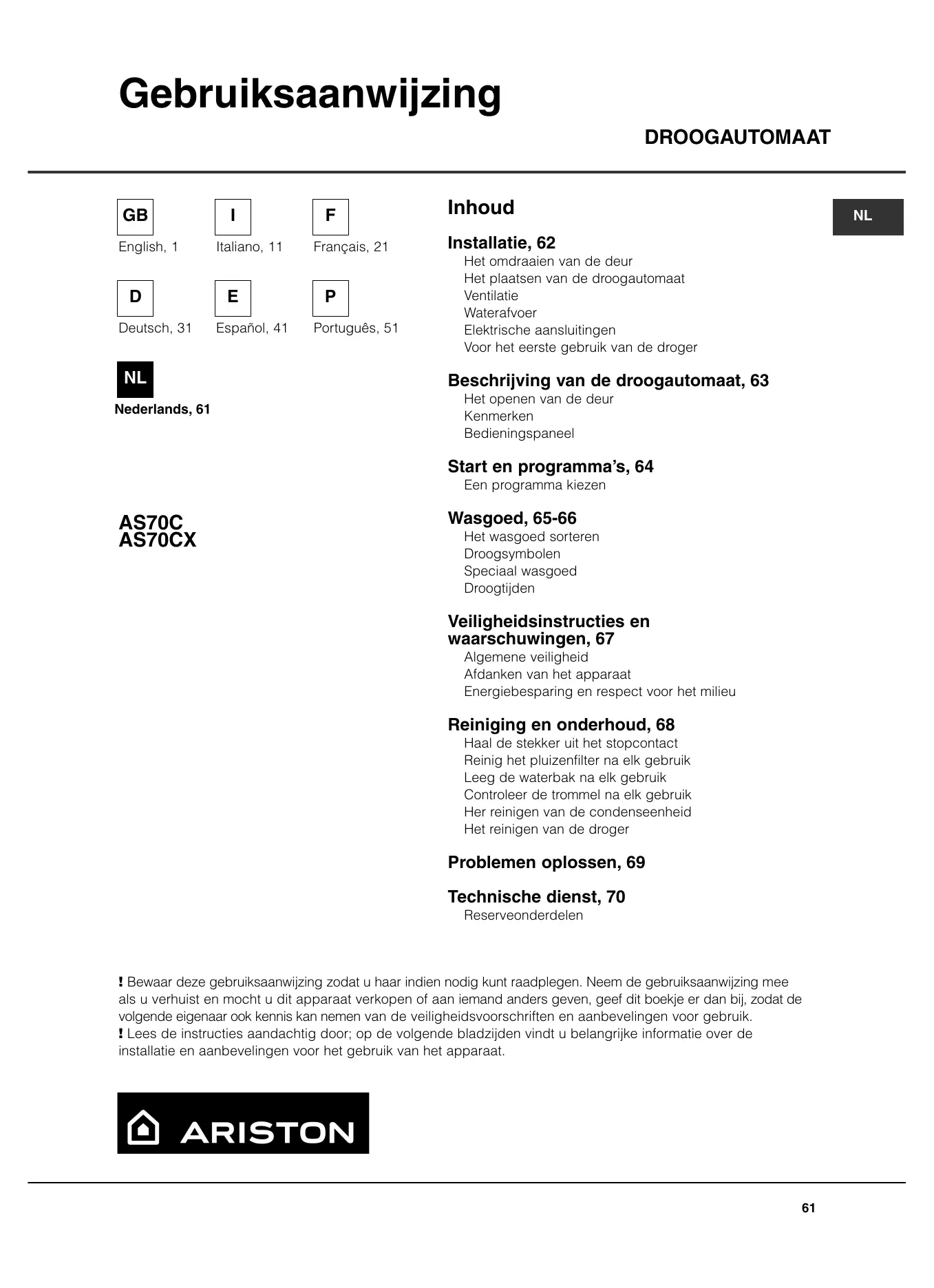 Gebruiksaanwijzing

DROOGAUTOMAAT

GB
English, 1

I
Italiano, 11

F
Français, 21

D
Deutsch, 31

E
Español, 41

P
Português, 51

NL
Nederlands, 61

AS70C
AS70CX

Inhoud

NL

Installatie, 62
Het omdraaien van de deur
Het plaatsen van de droogautomaat
Ventilatie
Waterafvoer
Elektrische aansluitingen
Voor het eerste gebruik van de droger

Beschrijving van de droogautomaat, 63
Het openen van de deur
Kenmerken
Bedieningspaneel

Start en programma's, 64
Een programma kiezen

Wasgoed, 65-66
Het wasgoed sorteren
Droogsymbolen
Speciaal wasgoed
Droogtijden

Veiligheidsinstructies en waarschuwingen, 67
Algemene veiligheid
Afdanken van het apparaat
Energiebesparing en respect voor het milieu

Reiniging en onderhoud, 68
Haal de stekker uit het stopcontact
Reinig het pluizenfilter na elk gebruik
Leeg de waterbak na elk gebruik
Controleer de trommel na elk gebruik
Her reinigen van de condenseenheid
Het reinigen van de droger

Problemen oplossen, 69

Technische dienst, 70
Reserveonderdelen

! Bewaar deze gebruiksaanwijzing zodat u haar indien nodig kunt raadplegen. Neem de gebruiksaanwijzing mee als u verhuist en mocht u dit apparaat verkopen of aan iemand anders geven, geef dit boekje er dan bij, zodat de volgende eigenaar ook kennis kan nemen van de veiligheidsvoorschriften en aanbevelingen voor gebruik.
! Lees de instructies aandachtig door; op de volgende bladzijden vindt u belangrijke informatie over de installatie en aanbevelingen voor het gebruik van het apparaat.

ARISTON

61